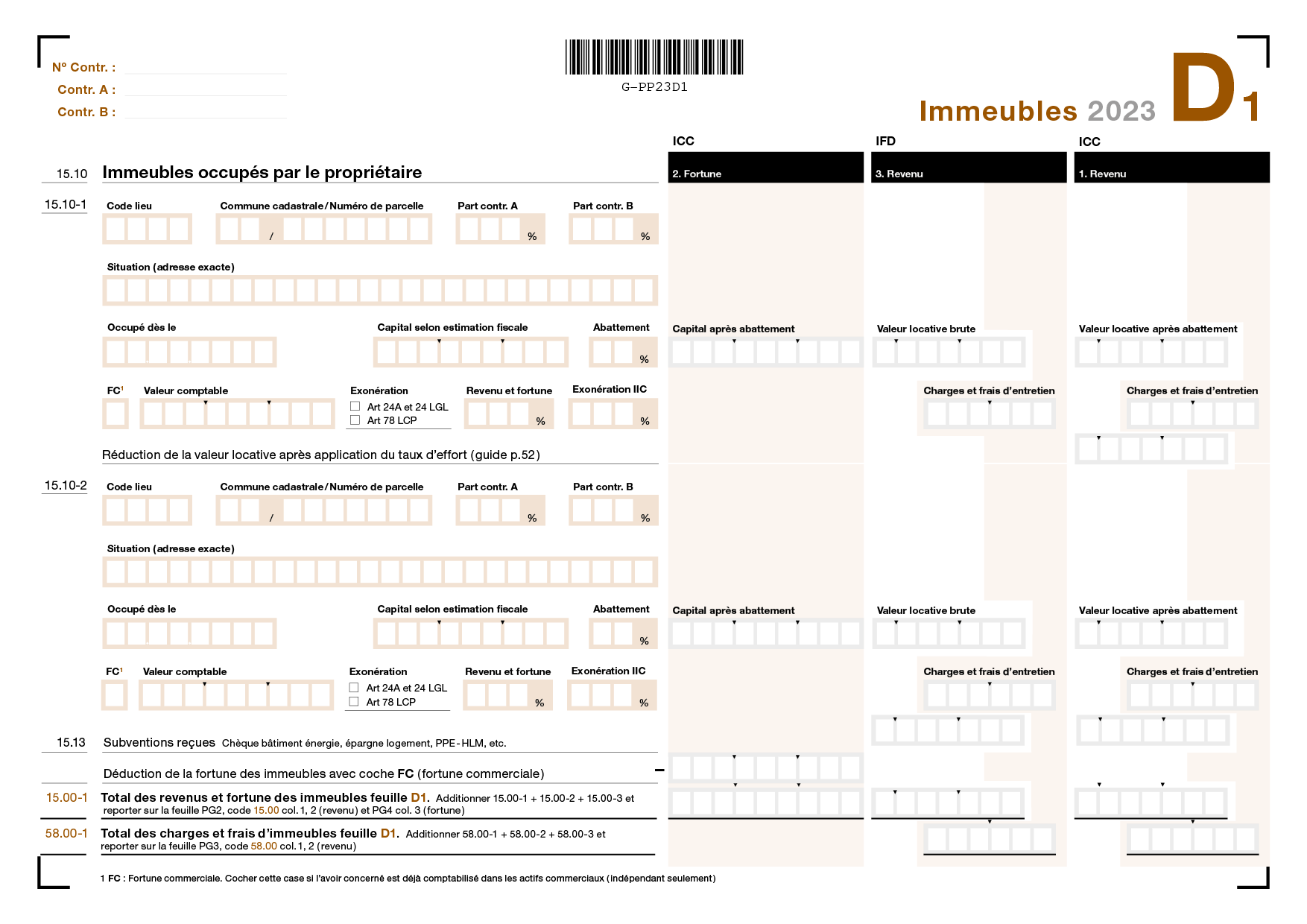 Nº Contr. :
Contr. A :
Contr. B :

G-PP23D1

Immeubles 2023 D1

ICC
2. Fortune

IFD
3. Revenu

ICC
1. Revenu

15.10 Immeubles occupés par le propriétaire

15.10-1
Code lieu
Commune cadastrale / Numéro de parcelle
/
Part contr. A
%
Part contr. B
%

Situation (adresse exacte)

Occupé dès le
Capital selon estimation fiscale
Abattement
%
Capital après abattement
Valeur locative brute
Valeur locative après abattement

FC¹
Valeur comptable
Exonération
Art 24A et 24 LGL
Art 78 LCP
Revenu et fortune
%
Exonération IIC
%
Charges et frais d'entretien
Charges et frais d'entretien

Réduction de la valeur locative après application du taux d'effort (guide p.52)

15.10-2
Code lieu
Commune cadastrale / Numéro de parcelle
/
Part contr. A
%
Part contr. B
%

Situation (adresse exacte)

Occupé dès le
Capital selon estimation fiscale
Abattement
%
Capital après abattement
Valeur locative brute
Valeur locative après abattement

FC¹
Valeur comptable
Exonération
Art 24A et 24 LGL
Art 78 LCP
Revenu et fortune
%
Exonération IIC
%
Charges et frais d'entretien
Charges et frais d'entretien

15.13 Subventions reçues Chèque bâtiment énergie, épargne logement, PPE-HLM, etc.

Déduction de la fortune des immeubles avec coche FC (fortune commerciale) –

15.00-1 Total des revenus et fortune des immeubles feuille D1. Additionner 15.00-1 + 15.00-2 + 15.00-3 et reporter sur la feuille PG2, code 15.00 col. 1, 2 (revenu) et PG4 col. 3 (fortune)

58.00-1 Total des charges et frais d'immeubles feuille D1. Additionner 58.00-1 + 58.00-2 + 58.00-3 et reporter sur la feuille PG3, code 58.00 col. 1, 2 (revenu)

1 FC : Fortune commerciale. Cocher cette case si l'avoir concerné est déjà comptabilisé dans les actifs commerciaux (indépendant seulement)